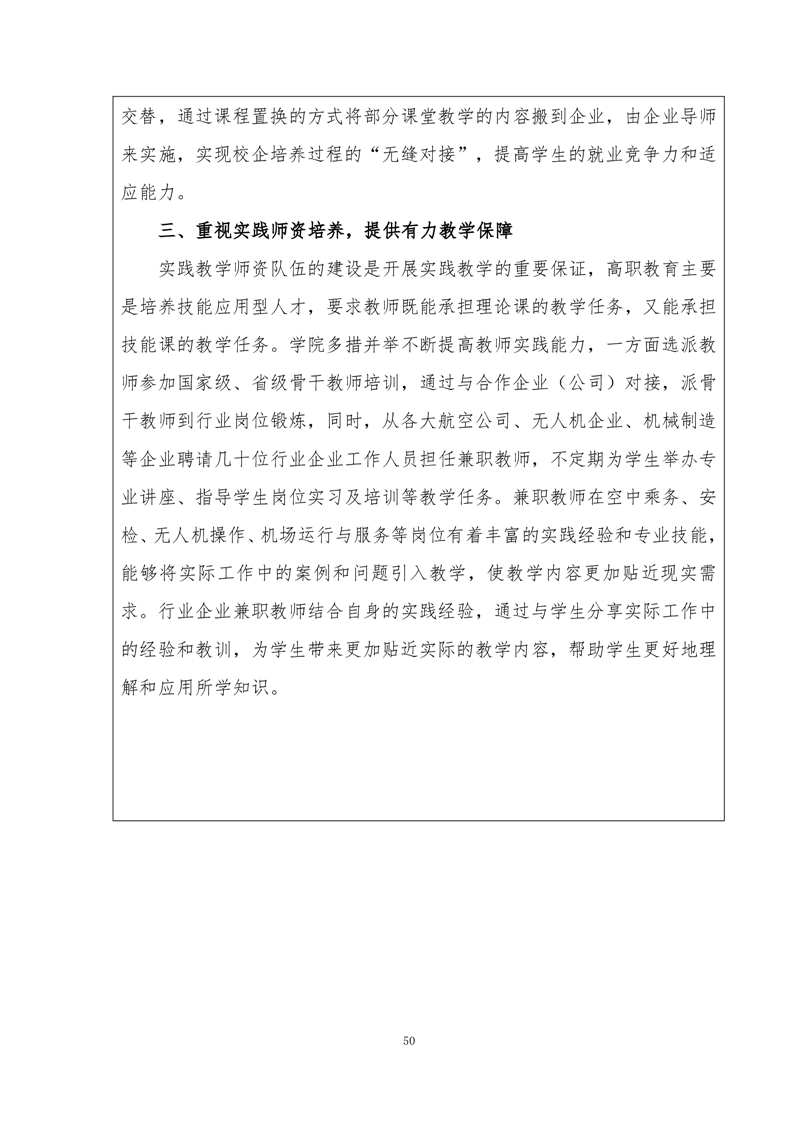 交替，通过课程置换的方式将部分课堂教学的内容搬到企业，由企业导师来实施，实现校企培养过程的“无缝对接”，提高学生的就业竞争力和适应能力。

三、重视实践师资培养，提供有力教学保障

实践教学师资队伍的建设是开展实践教学的重要保证，高职教育主要是培养技能应用型人才，要求教师既能承担理论课的教学任务，又能承担技能课的教学任务。学院多措并举不断提高教师实践能力，一方面选派教师参加国家级、省级骨干教师培训，通过与合作企业（公司）对接，派骨干教师到行业岗位锻炼，同时，从各大航空公司、无人机企业、机械制造等企业聘请几十位行业企业工作人员担任兼职教师，不定期为学生举办专业讲座、指导学生岗位实习及培训等教学任务。兼职教师在空中乘务、安检、无人机操作、机场运行与服务等岗位有着丰富的实践经验和专业技能，能够将实际工作中的案例和问题引入教学，使教学内容更加贴近现实需求。行业企业兼职教师结合自身的实践经验，通过与学生分享实际工作中的经验和教训，为学生带来更加贴近实际的教学内容，帮助学生更好地理解和应用所学知识。

50